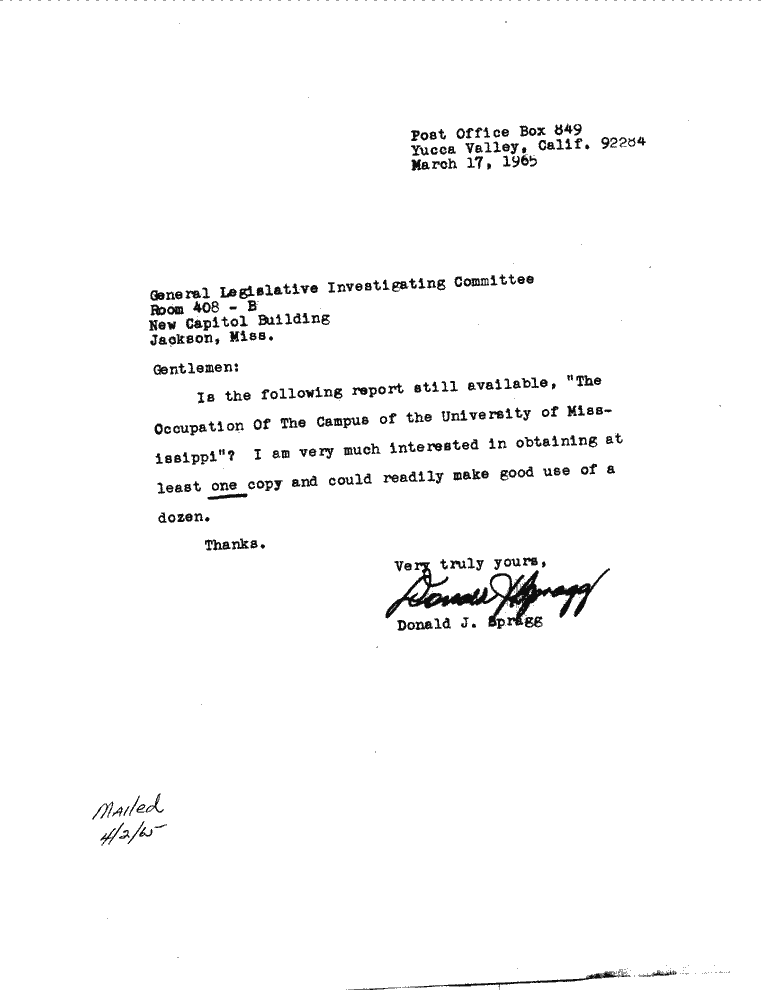 Post Office Box 849
Yucca Valley, Calif. 92284
March 17, 1965

General Legislative Investigating Committee
Room 408 - B
New Capitol Building
Jackson, Miss.

Gentlemen:

Is the following report still available, "The Occupation Of The Campus of the University of Mississippi"? I am very much interested in obtaining at least one copy and could readily make good use of a dozen.

Thanks.

Very truly yours,
Donald J. Spragg
Donald J. Spragg

Mailed
4/2/65